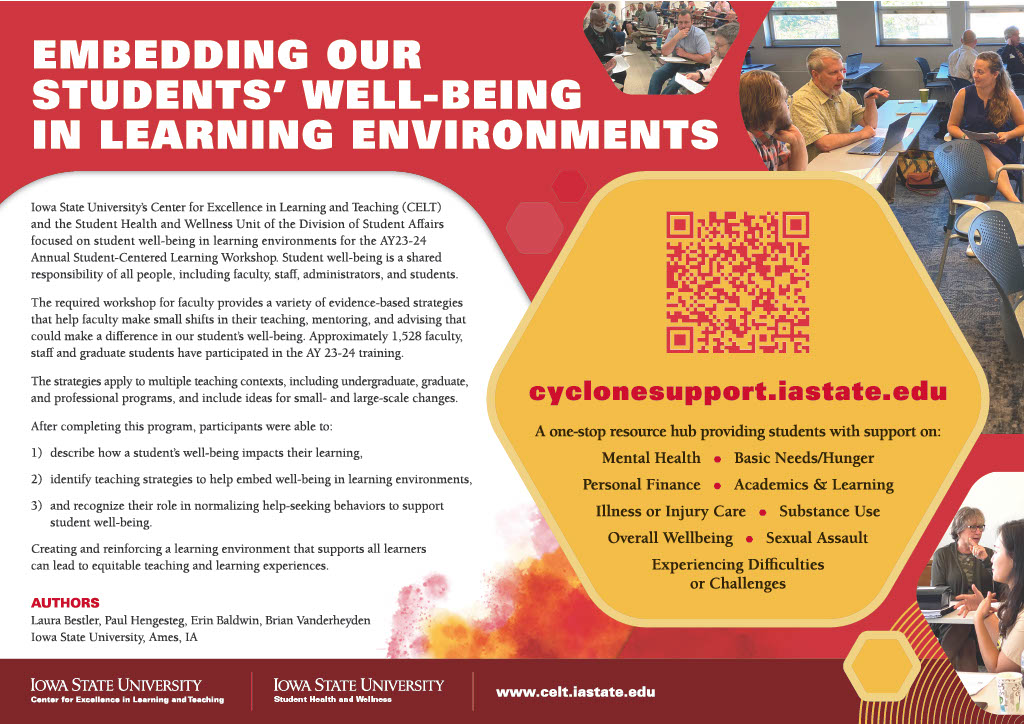 EMBEDDING OUR STUDENTS' WELL-BEING IN LEARNING ENVIRONMENTS

Iowa State University's Center for Excellence in Learning and Teaching (CELT) and the Student Health and Wellness Unit of the Division of Student Affairs focused on student well-being in learning environments for the AY23-24 Annual Student-Centered Learning Workshop. Student well-being is a shared responsibility of all people, including faculty, staff, administrators, and students.

The required workshop for faculty provides a variety of evidence-based strategies that help faculty make small shifts in their teaching, mentoring, and advising that could make a difference in our student's well-being. Approximately 1,528 faculty, staff and graduate students have participated in the AY 23-24 training.

The strategies apply to multiple teaching contexts, including undergraduate, graduate, and professional programs, and include ideas for small- and large-scale changes.

After completing this program, participants were able to:

1) describe how a student's well-being impacts their learning,

2) identify teaching strategies to help embed well-being in learning environments,

3) and recognize their role in normalizing help-seeking behaviors to support student well-being.

Creating and reinforcing a learning environment that supports all learners can lead to equitable teaching and learning experiences.

AUTHORS
Laura Bestler, Paul Hengesteg, Erin Baldwin, Brian Vanderheyden
Iowa State University, Ames, IA

cyclonesupport.iastate.edu

A one-stop resource hub providing students with support on:
Mental Health • Basic Needs/Hunger
Personal Finance • Academics & Learning
Illness or Injury Care • Substance Use
Overall Wellbeing • Sexual Assault
Experiencing Difficulties or Challenges

IOWA STATE UNIVERSITY
Center for Excellence in Learning and Teaching

IOWA STATE UNIVERSITY
Student Health and Wellness

www.celt.iastate.edu